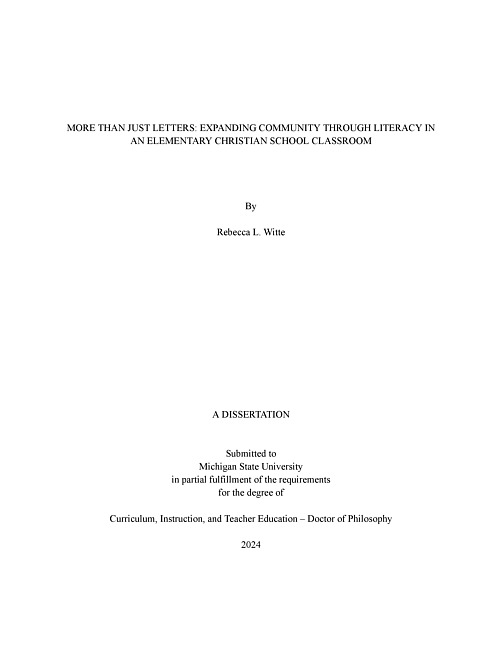 MORE THAN JUST LETTERS: EXPANDING COMMUNITY THROUGH LITERACY IN AN ELEMENTARY CHRISTIAN SCHOOL CLASSROOM

By

Rebecca L. Witte

A DISSERTATION

Submitted to
Michigan State University
in partial fulfillment of the requirements
for the degree of

Curriculum, Instruction, and Teacher Education – Doctor of Philosophy

2024